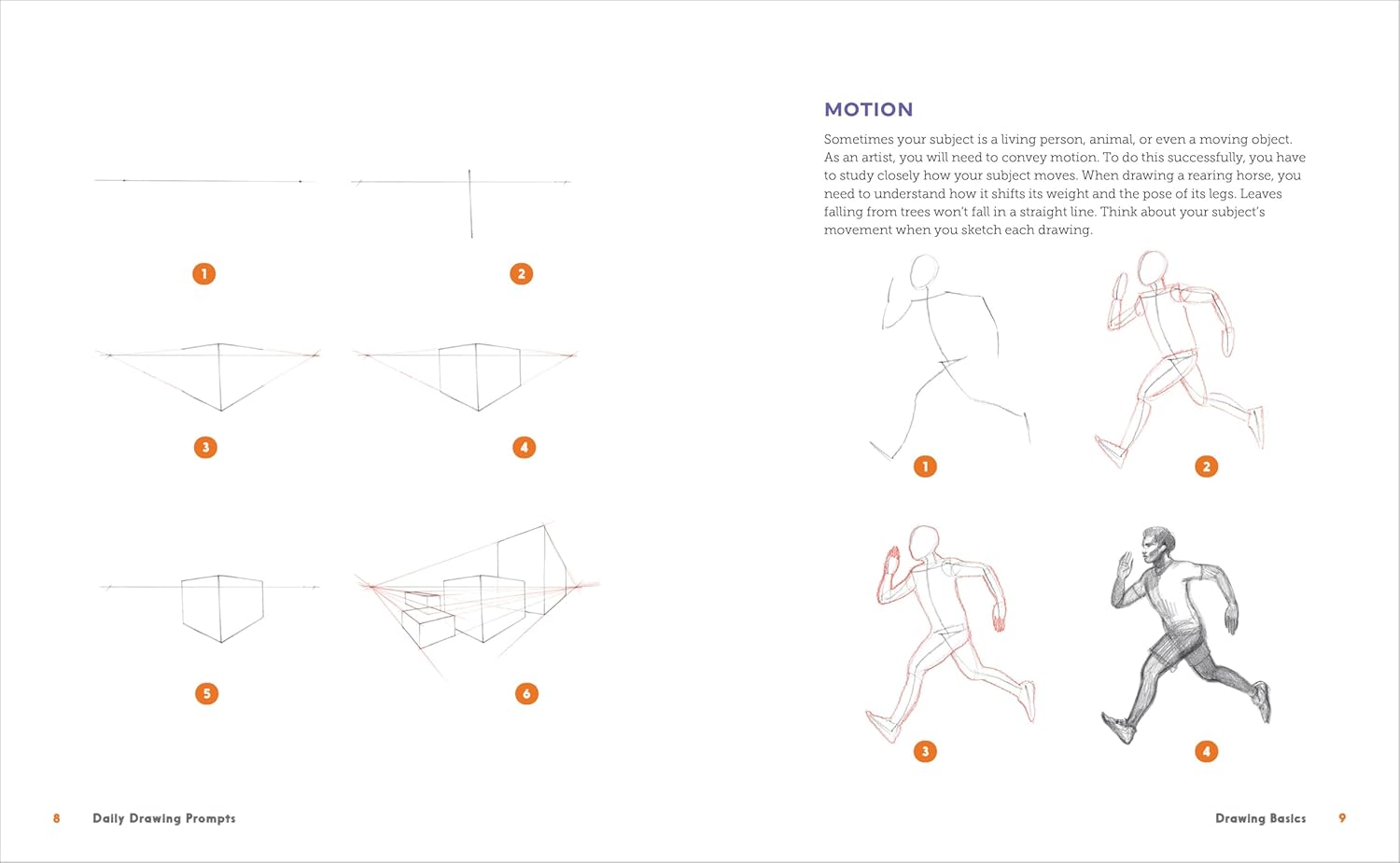 1

2

3

4

5

6

8 Daily Drawing Prompts

MOTION

Sometimes your subject is a living person, animal, or even a moving object. As an artist, you will need to convey motion. To do this successfully, you have to study closely how your subject moves. When drawing a rearing horse, you need to understand how it shifts its weight and the pose of its legs. Leaves falling from trees won't fall in a straight line. Think about your subject's movement when you sketch each drawing.

1

2

3

4

Drawing Basics 9